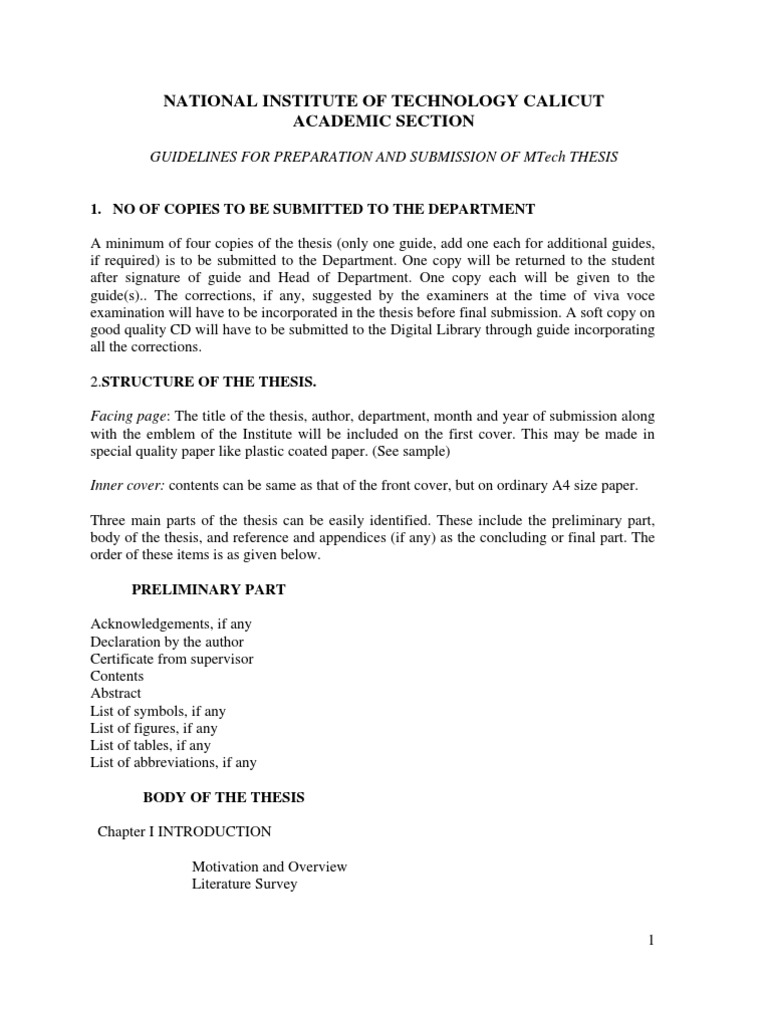 NATIONAL INSTITUTE OF TECHNOLOGY CALICUT
ACADEMIC SECTION

GUIDELINES FOR PREPARATION AND SUBMISSION OF MTech THESIS

1. NO OF COPIES TO BE SUBMITTED TO THE DEPARTMENT

A minimum of four copies of the thesis (only one guide, add one each for additional guides, if required) is to be submitted to the Department. One copy will be returned to the student after signature of guide and Head of Department. One copy each will be given to the guide(s).. The corrections, if any, suggested by the examiners at the time of viva voce examination will have to be incorporated in the thesis before final submission. A soft copy on good quality CD will have to be submitted to the Digital Library through guide incorporating all the corrections.

2.STRUCTURE OF THE THESIS.

Facing page: The title of the thesis, author, department, month and year of submission along with the emblem of the Institute will be included on the first cover. This may be made in special quality paper like plastic coated paper. (See sample)

Inner cover: contents can be same as that of the front cover, but on ordinary A4 size paper.

Three main parts of the thesis can be easily identified. These include the preliminary part, body of the thesis, and reference and appendices (if any) as the concluding or final part. The order of these items is as given below.

PRELIMINARY PART

Acknowledgements, if any
Declaration by the author
Certificate from supervisor
Contents
Abstract
List of symbols, if any
List of figures, if any
List of tables, if any
List of abbreviations, if any

BODY OF THE THESIS

Chapter I INTRODUCTION

Motivation and Overview
Literature Survey

1